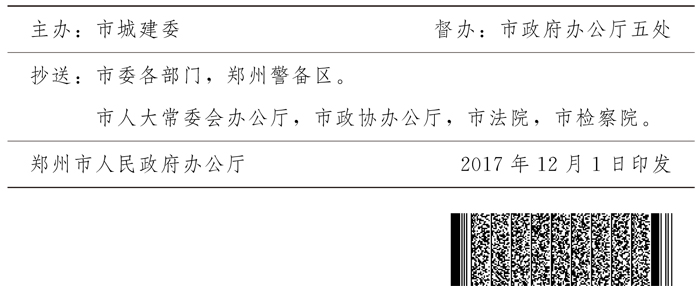 主办：市城建委　　督办：市政府办公厅五处

抄送：市委各部门，郑州警备区。

市人大常委会办公厅，市政协办公厅，市法院，市检察院。

郑州市人民政府办公厅　　2017 年 12 月 1 日印发